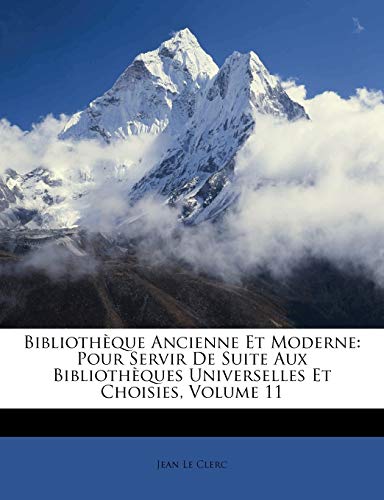 Bibliothèque Ancienne Et Moderne: Pour Servir De Suite Aux Bibliothèques Universelles Et Choisies, Volume 11

Jean Le Clerc